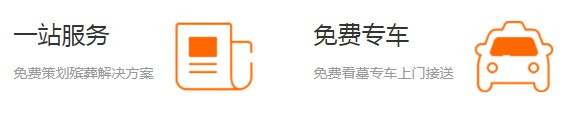 一站服务

免费策划殡葬解决方案

免费专车

免费看墓专车上门接送